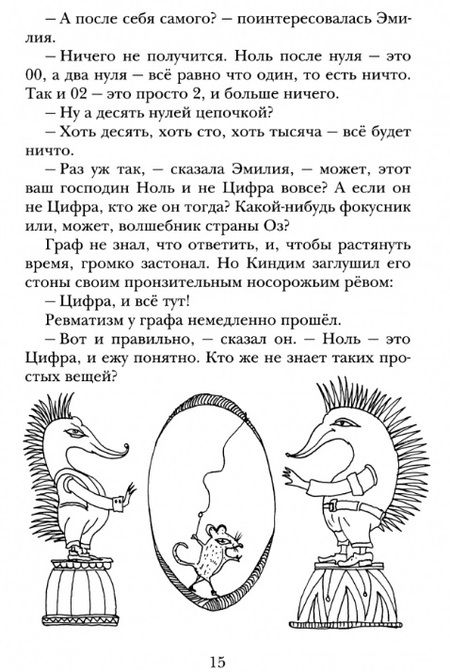 – А после себя самого? – поинтересовалась Эмилия.

– Ничего не получится. Ноль после нуля – это 00, а два нуля – всё равно что один, то есть ничто. Так и 02 – это просто 2, и больше ничего.

– Ну а десять нулей цепочкой?

– Хоть десять, хоть сто, хоть тысяча – всё будет ничто.

– Раз уж так, – сказала Эмилия, – может, этот ваш господин Ноль и не Цифра вовсе? А если он не Цифра, кто же он тогда? Какой-нибудь фокусник или, может, волшебник страны Оз?

Граф не знал, что ответить, и, чтобы растянуть время, громко застонал. Но Киндим заглушил его стоны своим пронзительным носорожьим рёвом:

– Цифра, и всё тут!

Ревматизм у графа немедленно прошёл.

– Вот и правильно, – сказал он. – Ноль – это Цифра, и ежу понятно. Кто же не знает таких простых вещей?

15